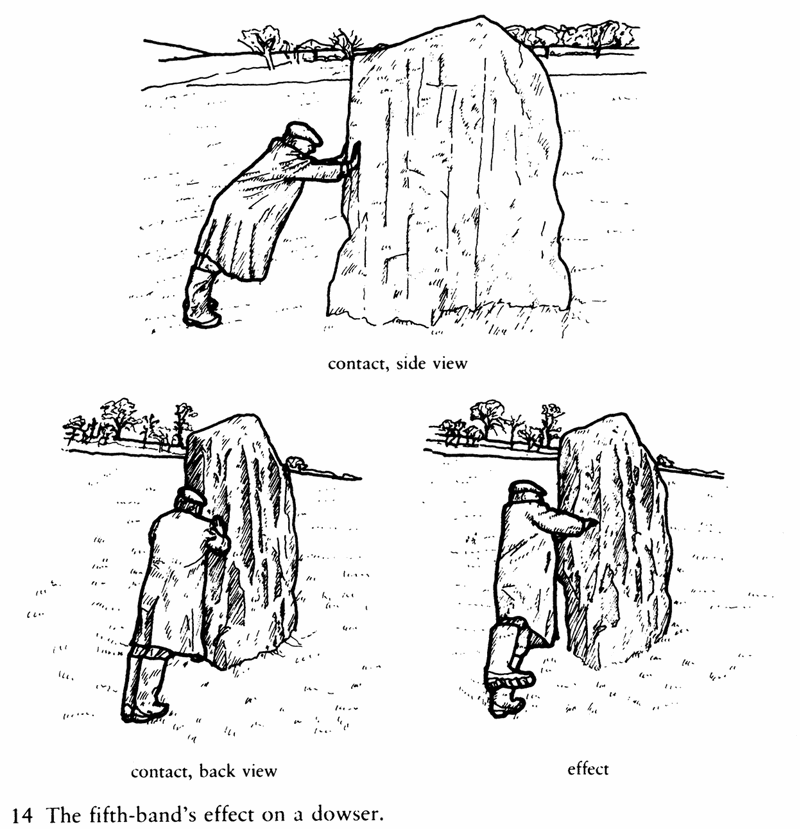 contact, side view

contact, back view

effect

14 The fifth-band's effect on a dowser.